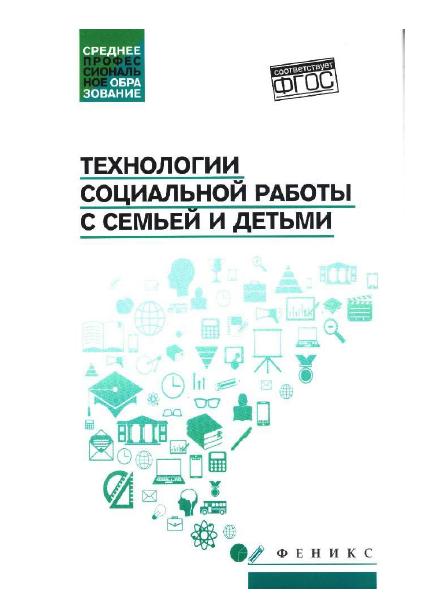 СРЕДНЕЕ
ПРОФЕС
СИОНАЛЬ
НОЕ ОБРА
ЗОВАНИЕ

соответствует
ФГОС

ТЕХНОЛОГИИ
СОЦИАЛЬНОЙ РАБОТЫ
С СЕМЬЕЙ И ДЕТЬМИ

ФЕНИКС